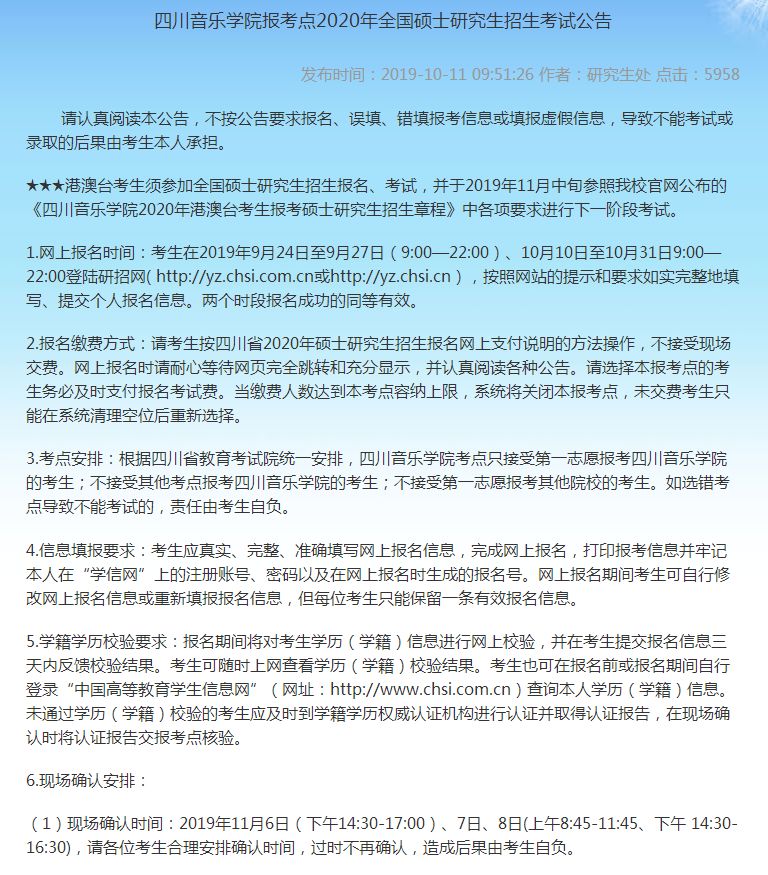 四川音乐学院报考点2020年全国硕士研究生招生考试公告

发布时间：2019-10-11 09:51:26 作者：研究生处 点击：5958

请认真阅读本公告，不按公告要求报名、误填、错填报考信息或填报虚假信息，导致不能考试或录取的后果由考生本人承担。

★★★港澳台考生须参加全国硕士研究生招生报名、考试，并于2019年11月中旬参照我校官网公布的《四川音乐学院2020年港澳台考生报考硕士研究生招生章程》中各项要求进行下一阶段考试。

1.网上报名时间：考生在2019年9月24日至9月27日（9:00—22:00）、10月10日至10月31日9:00—22:00登陆研招网( http://yz.chsi.com.cn或http://yz.chsi.cn ），按照网站的提示和要求如实完整地填写、提交个人报名信息。两个时段报名成功的同等有效。

2.报名缴费方式：请考生按四川省2020年硕士研究生招生报名网上支付说明的方法操作，不接受现场交费。网上报名时请耐心等待网页完全跳转和充分显示，并认真阅读各种公告。请选择本报考点的考生务必及时支付报名考试费。当缴费人数达到本考点容纳上限，系统将关闭本报考点，未交费考生只能在系统清理空位后重新选择。

3.考点安排：根据四川省教育考试院统一安排，四川音乐学院考点只接受第一志愿报考四川音乐学院的考生；不接受其他考点报考四川音乐学院的考生；不接受第一志愿报考其他院校的考生。如选错考点导致不能考试的，责任由考生自负。

4.信息填报要求：考生应真实、完整、准确填写网上报名信息，完成网上报名，打印报考信息并牢记本人在“学信网”上的注册账号、密码以及在网上报名时生成的报名号。网上报名期间考生可自行修改网上报名信息或重新填报报名信息，但每位考生只能保留一条有效报名信息。

5.学籍学历校验要求：报名期间将对考生学历（学籍）信息进行网上校验，并在考生提交报名信息三天内反馈校验结果。考生可随时上网查看学历（学籍）校验结果。考生也可在报名前或报名期间自行登录“中国高等教育学生信息网”（网址：http://www.chsi.com.cn）查询本人学历（学籍）信息。未通过学历（学籍）校验的考生应及时到学籍学历权威认证机构进行认证并取得认证报告，在现场确认时将认证报告交报考点核验。

6.现场确认安排：

（1）现场确认时间：2019年11月6日（下午14:30-17:00）、7日、8日(上午8:45-11:45、下午 14:30-16:30)，请各位考生合理安排确认时间，过时不再确认，造成后果由考生自负。